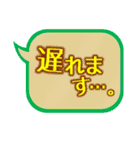 遅れます…。